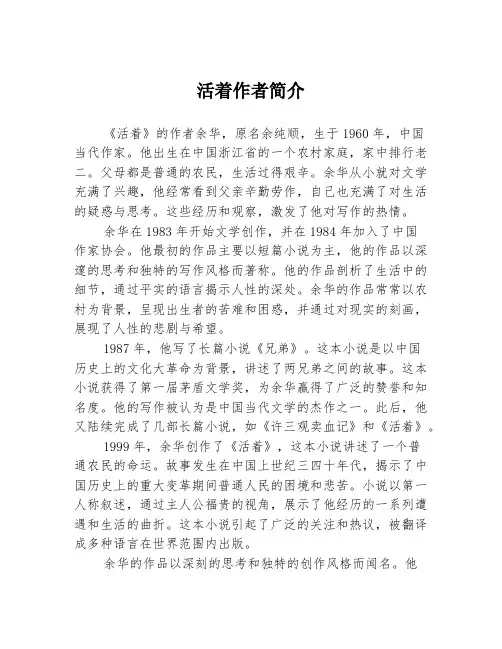 活着作者简介

《活着》的作者余华，原名余纯顺，生于1960年，中国当代作家。他出生在中国浙江省的一个农村家庭，家中排行老二。父母都是普通的农民，生活过得艰辛。余华从小就对文学充满了兴趣，他经常看到父亲辛勤劳作，自己也充满了对生活的疑惑与思考。这些经历和观察，激发了他对写作的热情。

余华在1983年开始文学创作，并在1984年加入了中国作家协会。他最初的作品主要以短篇小说为主，他的作品以深邃的思考和独特的写作风格而著称。他的作品剖析了生活中的细节，通过平实的语言揭示人性的深处。余华的作品常常以农村为背景，呈现出生者的苦难和困惑，并通过对现实的刻画，展现了人性的悲剧与希望。

1987年，他写了长篇小说《兄弟》。这本小说是以中国历史上的文化大革命为背景，讲述了两兄弟之间的故事。这本小说获得了第一届茅盾文学奖，为余华赢得了广泛的赞誉和知名度。他的写作被认为是中国当代文学的杰作之一。此后，他又陆续完成了几部长篇小说，如《许三观卖血记》和《活着》。

1999年，余华创作了《活着》，这本小说讲述了一个普通农民的命运。故事发生在中国上世纪三四十年代，揭示了中国历史上的重大变革期间普通人民的困境和悲苦。小说以第一人称叙述，通过主人公福贵的视角，展示了他经历的一系列遭遇和生活的曲折。这本小说引起了广泛的关注和热议，被翻译成多种语言在世界范围内出版。

余华的作品以深刻的思考和独特的创作风格而闻名。他